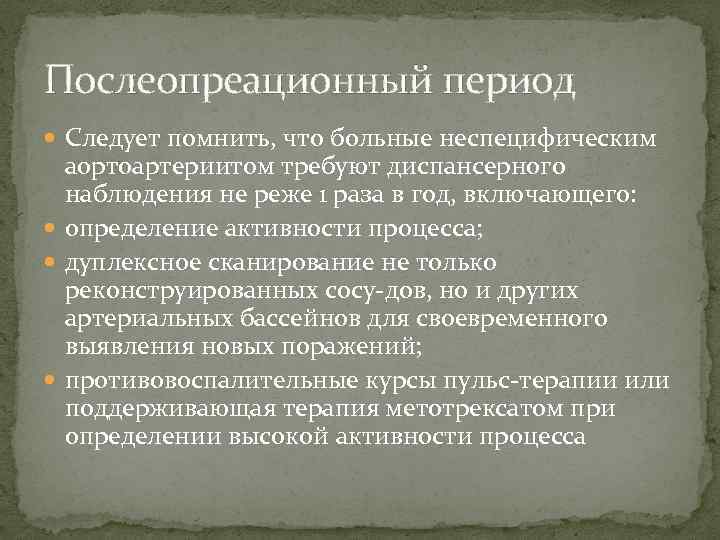 Послеопреационный период

Следует помнить, что больные неспецифическим аортоартериитом требуют диспансерного наблюдения не реже 1 раза в год, включающего:

определение активности процесса;

дуплексное сканирование не только реконструированных сосу-дов, но и других артериальных бассейнов для своевременного выявления новых поражений;

противовоспалительные курсы пульс-терапии или поддерживающая терапия метотрексатом при определении высокой активности процесса